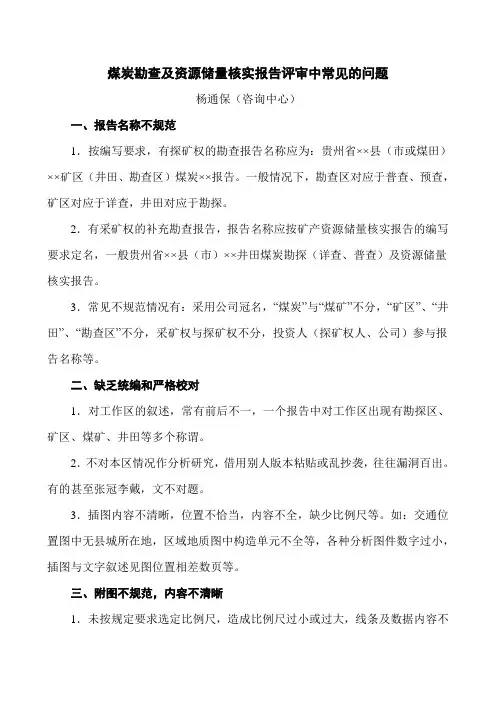 煤炭勘查及资源储量核实报告评审中常见的问题

杨通保（咨询中心）

一、报告名称不规范

1．按编写要求，有探矿权的勘查报告名称应为：贵州省××县（市或煤田）××矿区（井田、勘查区）煤炭××报告。一般情况下，勘查区对应于普查、预查，矿区对应于详查，井田对应于勘探。

2．有采矿权的补充勘查报告，报告名称应按矿产资源储量核实报告的编写要求定名，一般贵州省××县（市）××井田煤炭勘探（详查、普查）及资源储量核实报告。

3．常见不规范情况有：采用公司冠名，“煤炭”与“煤矿”不分，“矿区”、“井田”、“勘查区”不分，采矿权与探矿权不分，投资人（探矿权人、公司）参与报告名称等。

二、缺乏统编和严格校对

1．对工作区的叙述，常有前后不一，一个报告中对工作区出现有勘探区、矿区、煤矿、井田等多个称谓。

2．不对本区情况作分析研究，借用别人版本粘贴或乱抄袭，往往漏洞百出。有的甚至张冠李戴，文不对题。

3．插图内容不清晰，位置不恰当，内容不全，缺少比例尺等。如：交通位置图中无县城所在地，区域地质图中构造单元不全等，各种分析图件数字过小，插图与文字叙述见图位置相差数页等。

三、附图不规范，内容不清晰

1．未按规定要求选定比例尺，造成比例尺过小或过大，线条及数据内容不